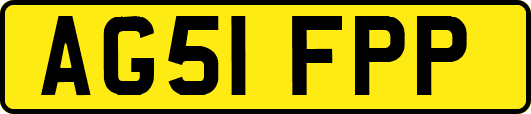 AG51 FPP